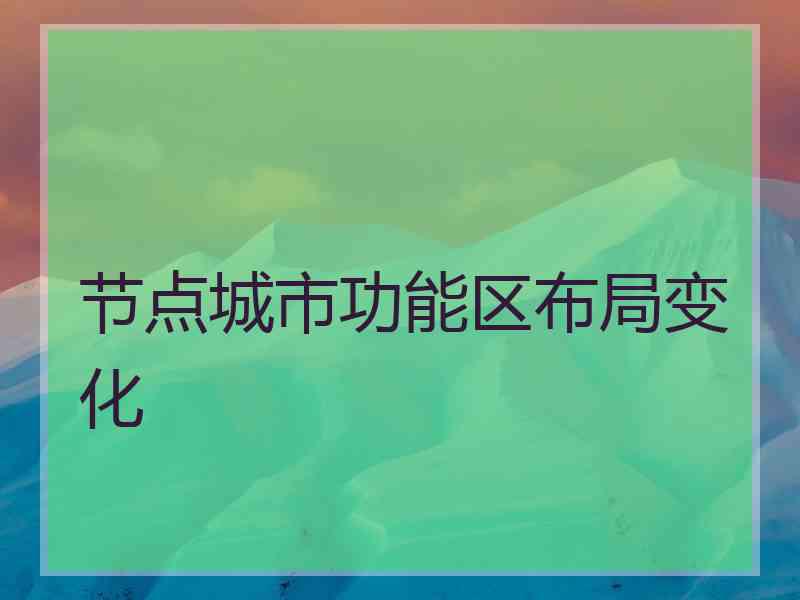 节点城市功能区布局变化